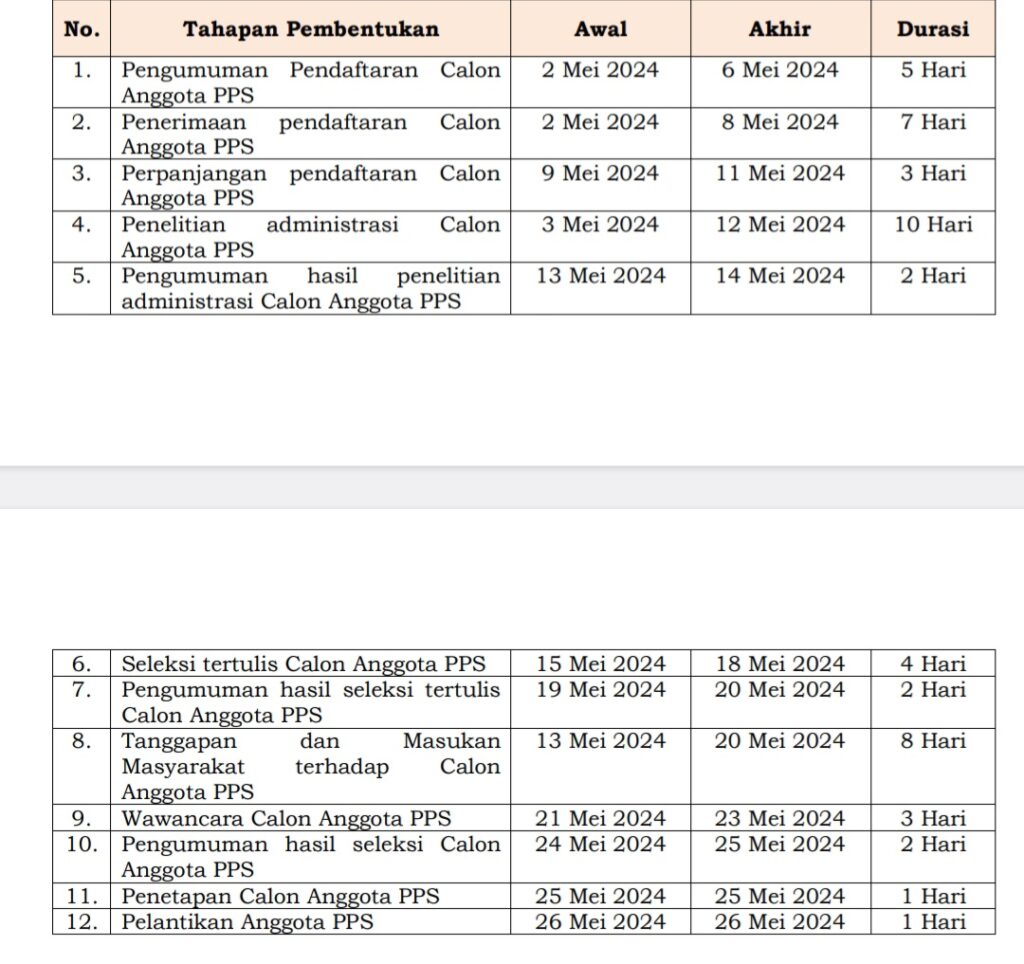 | No. | Tahapan Pembentukan | Awal | Akhir | Durasi |
|---|---|---|---|---|
| 1. | Pengumuman Pendaftaran Calon Anggota PPS | 2 Mei 2024 | 6 Mei 2024 | 5 Hari |
| 2. | Penerimaan pendaftaran Calon Anggota PPS | 2 Mei 2024 | 8 Mei 2024 | 7 Hari |
| 3. | Perpanjangan pendaftaran Calon Anggota PPS | 9 Mei 2024 | 11 Mei 2024 | 3 Hari |
| 4. | Penelitian administrasi Calon Anggota PPS | 3 Mei 2024 | 12 Mei 2024 | 10 Hari |
| 5. | Pengumuman hasil penelitian administrasi Calon Anggota PPS | 13 Mei 2024 | 14 Mei 2024 | 2 Hari |

| 6. | Seleksi tertulis Calon Anggota PPS | 15 Mei 2024 | 18 Mei 2024 | 4 Hari |
|---|---|---|---|---|
| 7. | Pengumuman hasil seleksi tertulis Calon Anggota PPS | 19 Mei 2024 | 20 Mei 2024 | 2 Hari |
| 8. | Tanggapan dan Masukan Masyarakat terhadap Calon Anggota PPS | 13 Mei 2024 | 20 Mei 2024 | 8 Hari |
| 9. | Wawancara Calon Anggota PPS | 21 Mei 2024 | 23 Mei 2024 | 3 Hari |
| 10. | Pengumuman hasil seleksi Calon Anggota PPS | 24 Mei 2024 | 25 Mei 2024 | 2 Hari |
| 11. | Penetapan Calon Anggota PPS | 25 Mei 2024 | 25 Mei 2024 | 1 Hari |
| 12. | Pelantikan Anggota PPS | 26 Mei 2024 | 26 Mei 2024 | 1 Hari |